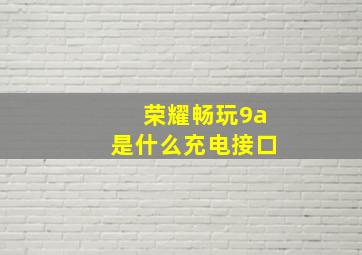 荣耀畅玩9a
是什么充电接口